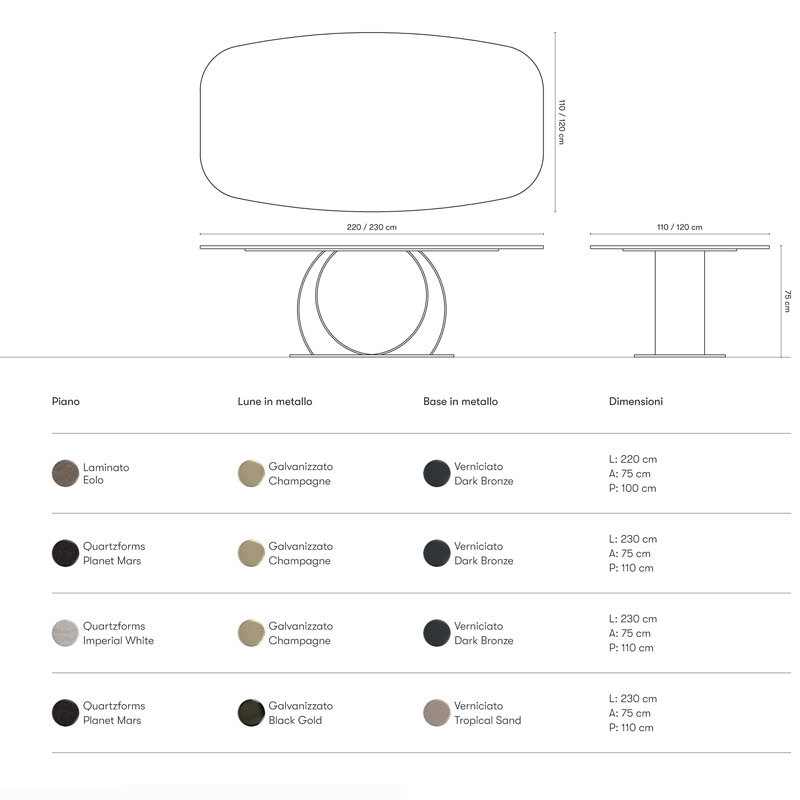 110 / 120 cm

220 / 230 cm

110 / 120 cm

75 cm

| Piano | Lune in metallo | Base in metallo | Dimensioni |
|---|---|---|---|
| Laminato Eolo | Galvanizzato Champagne | Verniciato Dark Bronze | L: 220 cm A: 75 cm P: 100 cm |
| Quartzforms Planet Mars | Galvanizzato Champagne | Verniciato Dark Bronze | L: 230 cm A: 75 cm P: 110 cm |
| Quartzforms Imperial White | Galvanizzato Champagne | Verniciato Dark Bronze | L: 230 cm A: 75 cm P: 110 cm |
| Quartzforms Planet Mars | Galvanizzato Black Gold | Verniciato Tropical Sand | L: 230 cm A: 75 cm P: 110 cm |